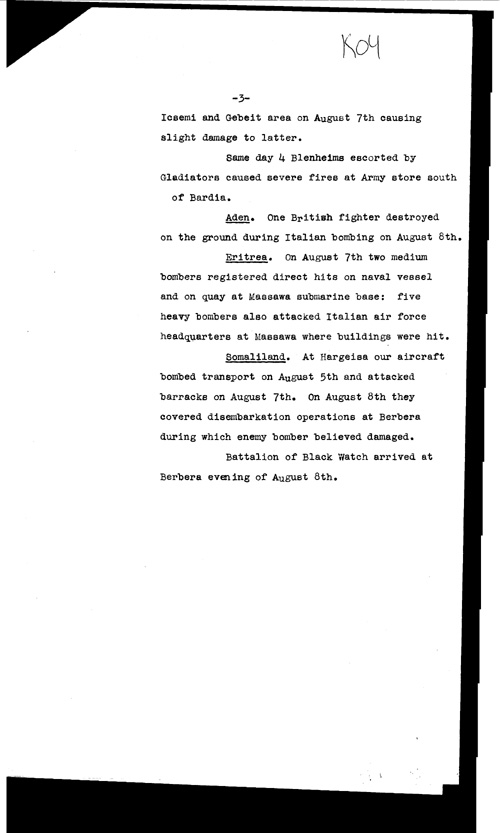 K04

-3-

Icsemi and Gebeit area on August 7th causing slight damage to latter.

Same day 4 Blenheims escorted by Gladiators caused severe fires at Army store south of Bardia.

Aden. One British fighter destroyed on the ground during Italian bombing on August 8th.

Eritrea. On August 7th two medium bombers registered direct hits on naval vessel and on quay at Massawa submarine base: five heavy bombers also attacked Italian air force headquarters at Massawa where buildings were hit.

Somaliland. At Hargeisa our aircraft bombed transport on August 5th and attacked barracks on August 7th. On August 8th they covered disembarkation operations at Berbera during which enemy bomber believed damaged.

Battalion of Black Watch arrived at Berbera evening of August 8th.